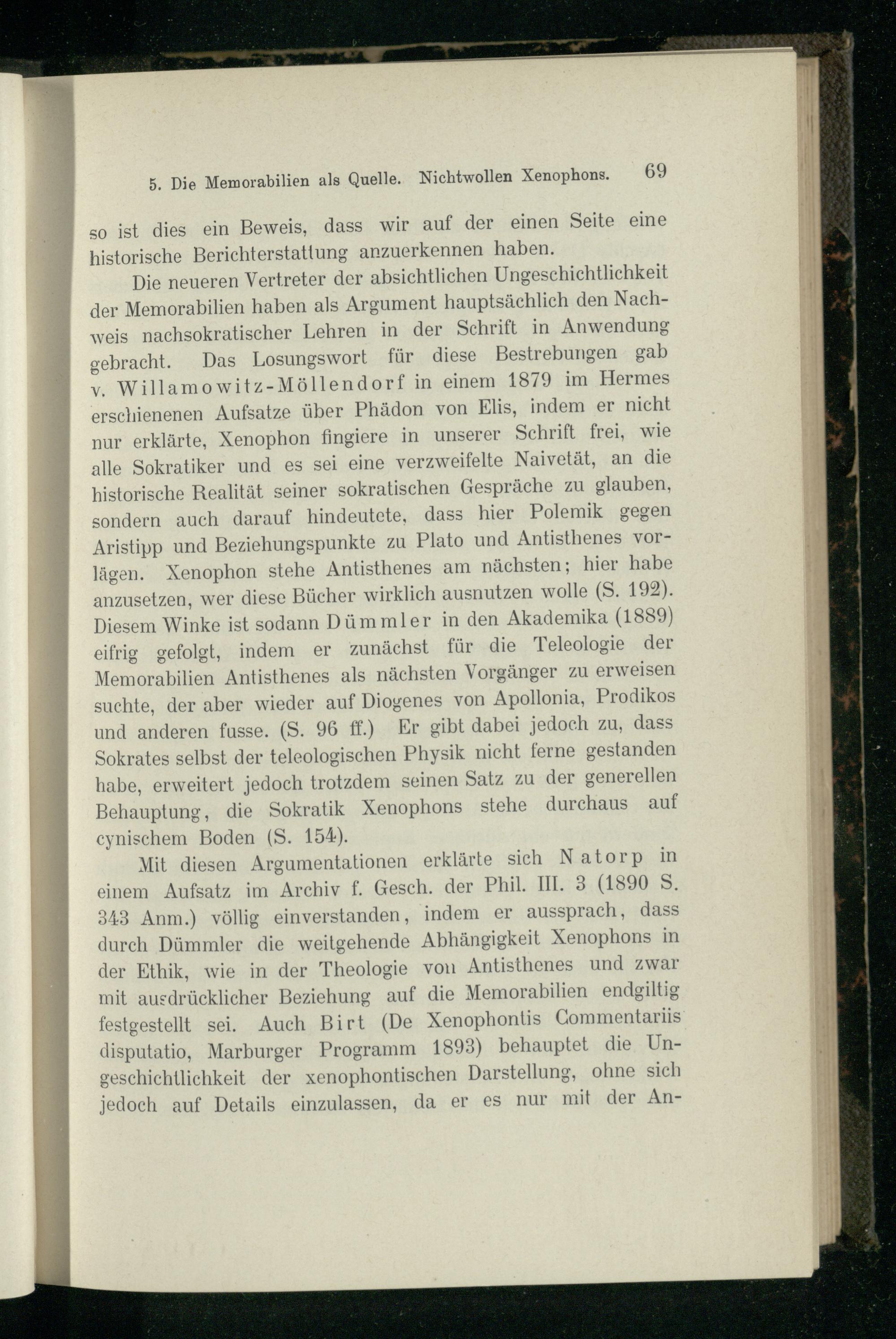 5. Die Memorabilien als Quelle. Nichtwollen Xenophons. 69

so ist dies ein Beweis, dass wir auf der einen Seite eine historische Berichterstattung anzuerkennen haben.

Die neueren Vertreter der absichtlichen Ungeschichtlichkeit der Memorabilien haben als Argument hauptsächlich den Nachweis nachsokratischer Lehren in der Schrift in Anwendung gebracht. Das Losungswort für diese Bestrebungen gab v. Willamowitz-Möllendorf in einem 1879 im Hermes erschienenen Aufsatze über Phädon von Elis, indem er nicht nur erklärte, Xenophon fingiere in unserer Schrift frei, wie alle Sokratiker und es sei eine verzweifelte Naivetät, an die historische Realität seiner sokratischen Gespräche zu glauben, sondern auch darauf hindeutete, dass hier Polemik gegen Aristipp und Beziehungspunkte zu Plato und Antisthenes vorlägen. Xenophon stehe Antisthenes am nächsten; hier habe anzusetzen, wer diese Bücher wirklich ausnutzen wolle (S. 192). Diesem Winke ist sodann Dümmler in den Akademika (1889) eifrig gefolgt, indem er zunächst für die Teleologie der Memorabilien Antisthenes als nächsten Vorgänger zu erweisen suchte, der aber wieder auf Diogenes von Apollonia, Prodikos und anderen fusse. (S. 96 ff.) Er gibt dabei jedoch zu, dass Sokrates selbst der teleologischen Physik nicht ferne gestanden habe, erweitert jedoch trotzdem seinen Satz zu der generellen Behauptung, die Sokratik Xenophons stehe durchaus auf cynischem Boden (S. 154).

Mit diesen Argumentationen erklärte sich Natorp in einem Aufsatz im Archiv f. Gesch. der Phil. III. 3 (1890 S. 343 Anm.) völlig einverstanden, indem er aussprach, dass durch Dümmler die weitgehende Abhängigkeit Xenophons in der Ethik, wie in der Theologie von Antisthenes und zwar mit ausdrücklicher Beziehung auf die Memorabilien endgiltig festgestellt sei. Auch Birt (De Xenophontis Commentariis disputatio, Marburger Programm 1893) behauptet die Ungeschichtlichkeit der xenophontischen Darstellung, ohne sich jedoch auf Details einzulassen, da er es nur mit der An-